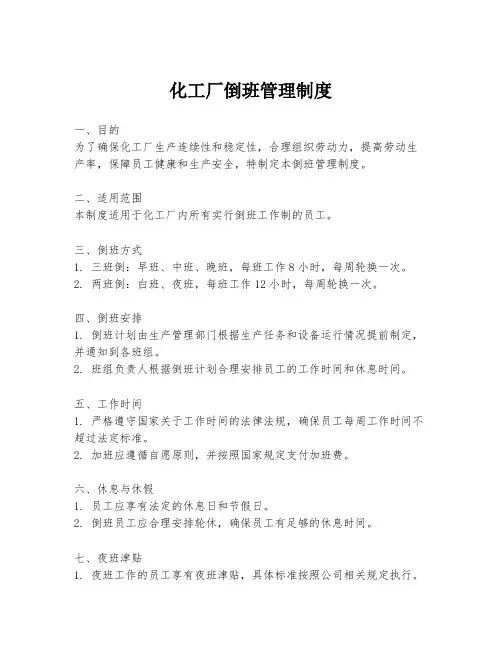 化工厂倒班管理制度

一、目的
为了确保化工厂生产连续性和稳定性，合理组织劳动力，提高劳动生产率，保障员工健康和生产安全，特制定本倒班管理制度。

二、适用范围
本制度适用于化工厂内所有实行倒班工作制的员工。

三、倒班方式
1. 三班倒：早班、中班、晚班，每班工作 8 小时，每周轮换一次。
2. 两班倒：白班、夜班，每班工作 12 小时，每周轮换一次。

四、倒班安排
1. 倒班计划由生产管理部门根据生产任务和设备运行情况提前制定，并通知到各班组。
2. 班组负责人根据倒班计划合理安排员工的工作时间和休息时间。

五、工作时间
1. 严格遵守国家关于工作时间的法律法规，确保员工每周工作时间不超过法定标准。
2. 加班应遵循自愿原则，并按照国家规定支付加班费。

六、休息与休假
1. 员工应享有法定的休息日和节假日。
2. 倒班员工应合理安排轮休，确保员工有足够的休息时间。

七、夜班津贴
1. 夜班工作的员工享有夜班津贴，具体标准按照公司相关规定执行。